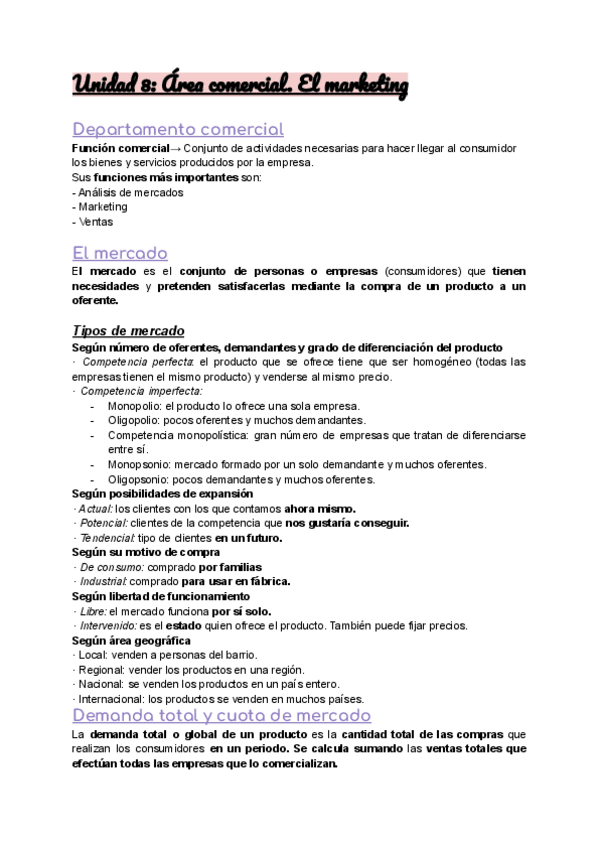 Unidad 8: Área comercial. El marketing

Departamento comercial

Función comercial→ Conjunto de actividades necesarias para hacer llegar al consumidor los bienes y servicios producidos por la empresa.
Sus funciones más importantes son:
- Análisis de mercados
- Marketing
- Ventas

El mercado

El mercado es el conjunto de personas o empresas (consumidores) que tienen necesidades y pretenden satisfacerlas mediante la compra de un producto a un oferente.

Tipos de mercado

Según número de oferentes, demandantes y grado de diferenciación del producto
· Competencia perfecta: el producto que se ofrece tiene que ser homogéneo (todas las empresas tienen el mismo producto) y venderse al mismo precio.
· Competencia imperfecta:
- Monopolio: el producto lo ofrece una sola empresa.
- Oligopolio: pocos oferentes y muchos demandantes.
- Competencia monopolística: gran número de empresas que tratan de diferenciarse entre sí.
- Monopsonio: mercado formado por un solo demandante y muchos oferentes.
- Oligopsonio: pocos demandantes y muchos oferentes.

Según posibilidades de expansión
· Actual: los clientes con los que contamos ahora mismo.
· Potencial: clientes de la competencia que nos gustaría conseguir.
· Tendencial: tipo de clientes en un futuro.

Según su motivo de compra
· De consumo: comprado por familias
· Industrial: comprado para usar en fábrica.

Según libertad de funcionamiento
· Libre: el mercado funciona por sí solo.
· Intervenido: es el estado quien ofrece el producto. También puede fijar precios.

Según área geográfica
· Local: venden a personas del barrio.
· Regional: vender los productos en una región.
· Nacional: se venden los productos en un país entero.
· Internacional: los productos se venden en muchos países.

Demanda total y cuota de mercado

La demanda total o global de un producto es la cantidad total de las compras que realizan los consumidores en un periodo. Se calcula sumando las ventas totales que efectúan todas las empresas que lo comercializan.